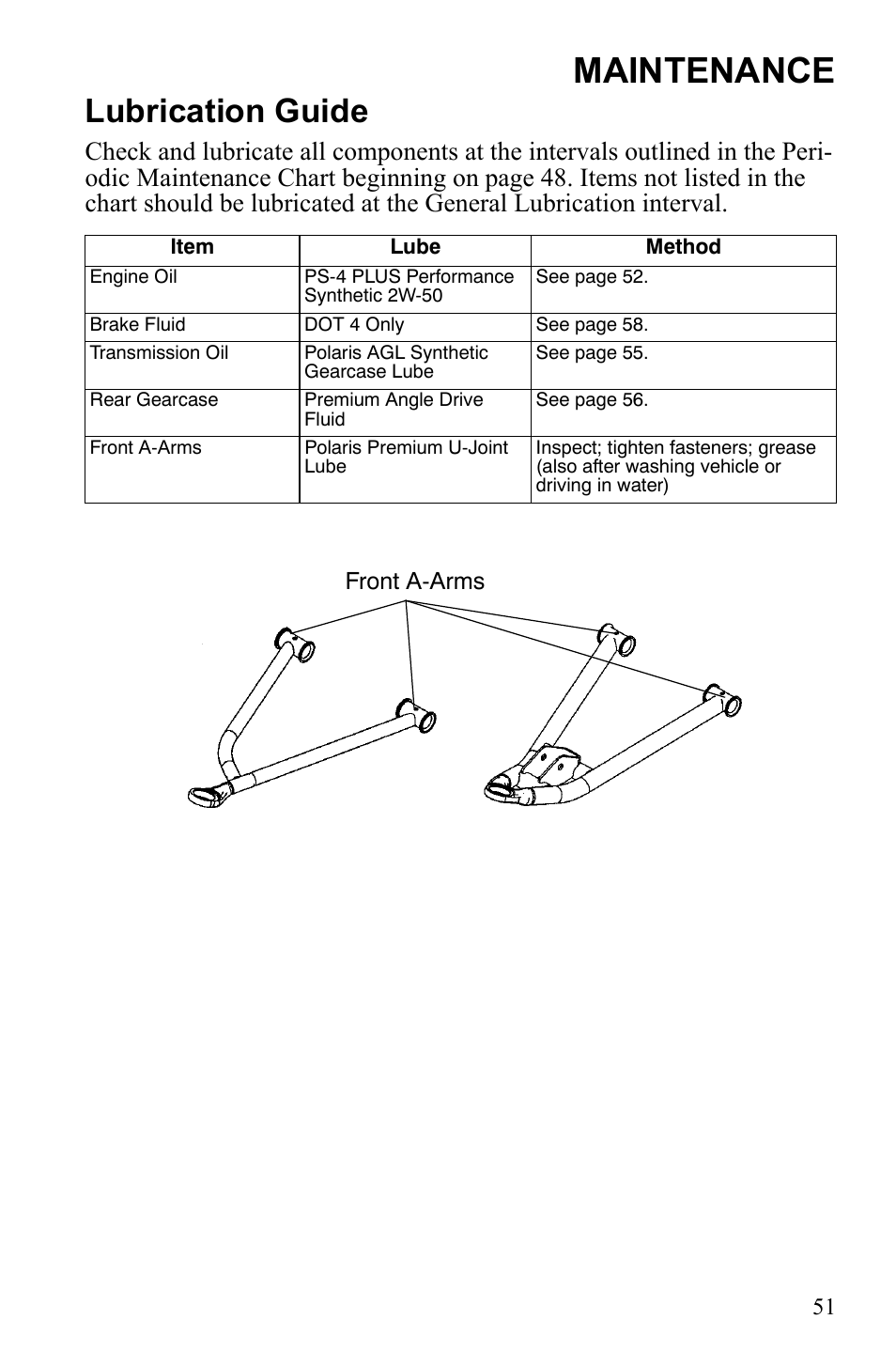 MAINTENANCE

Lubrication Guide

Check and lubricate all components at the intervals outlined in the Periodic Maintenance Chart beginning on page 48. Items not listed in the chart should be lubricated at the General Lubrication interval.

| Item | Lube | Method |
|---|---|---|
| Engine Oil | PS-4 PLUS Performance Synthetic 2W-50 | See page 52. |
| Brake Fluid | DOT 4 Only | See page 58. |
| Transmission Oil | Polaris AGL Synthetic Gearcase Lube | See page 55. |
| Rear Gearcase | Premium Angle Drive Fluid | See page 56. |
| Front A-Arms | Polaris Premium U-Joint Lube | Inspect; tighten fasteners; grease (also after washing vehicle or driving in water) |

Front A-Arms

51